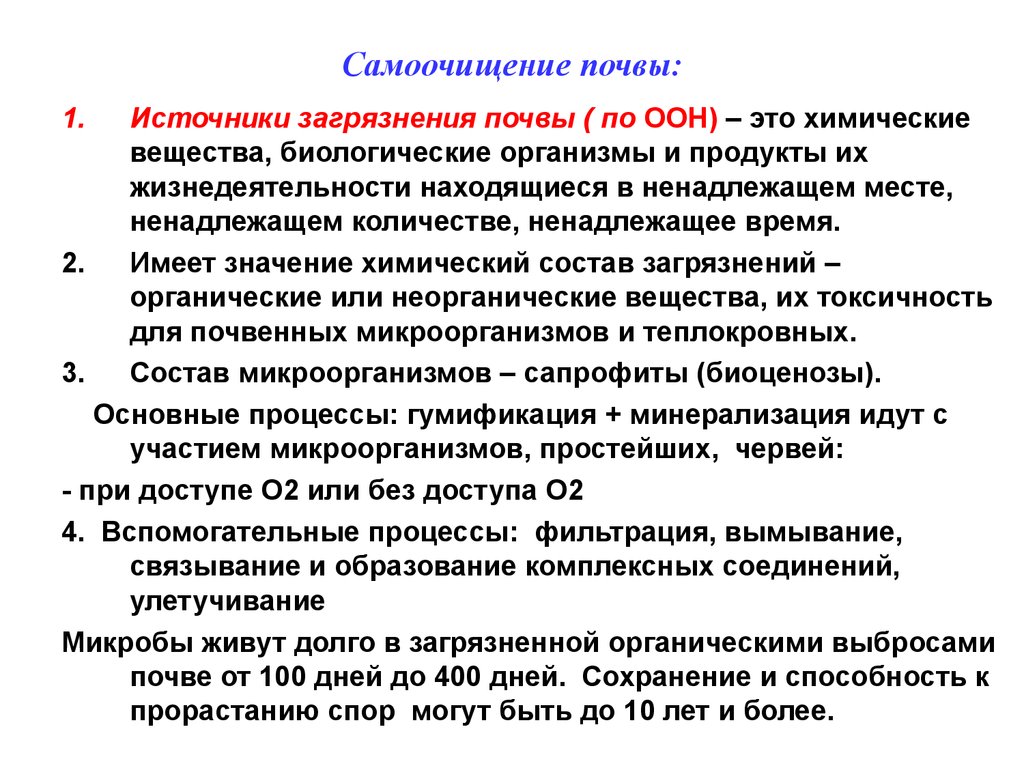 Самоочищение почвы:

1. Источники загрязнения почвы ( по ООН) – это химические вещества, биологические организмы и продукты их жизнедеятельности находящиеся в ненадлежащем месте, ненадлежащем количестве, ненадлежащее время.

2. Имеет значение химический состав загрязнений – органические или неорганические вещества, их токсичность для почвенных микроорганизмов и теплокровных.

3. Состав микроорганизмов – сапрофиты (биоценозы).

Основные процессы: гумификация + минерализация идут с участием микроорганизмов, простейших, червей:

- при доступе О2 или без доступа О2

4. Вспомогательные процессы: фильтрация, вымывание, связывание и образование комплексных соединений, улетучивание

Микробы живут долго в загрязненной органическими выбросами почве от 100 дней до 400 дней. Сохранение и способность к прорастанию спор могут быть до 10 лет и более.